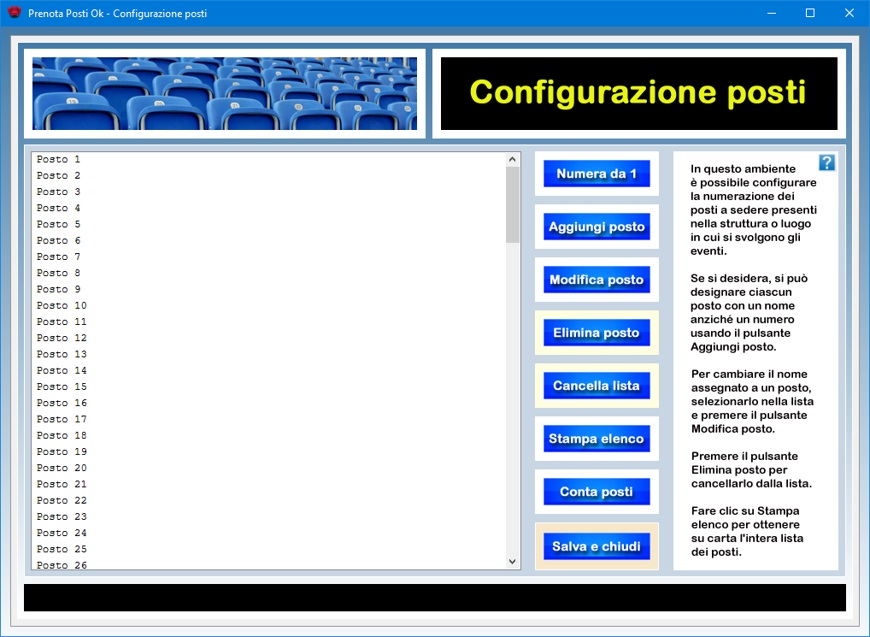 Prenota Posti Ok - Configurazione posti

Configurazione posti

Posto 1
Posto 2
Posto 3
Posto 4
Posto 5
Posto 6
Posto 7
Posto 8
Posto 9
Posto 10
Posto 11
Posto 12
Posto 13
Posto 14
Posto 15
Posto 16
Posto 17
Posto 18
Posto 19
Posto 20
Posto 21
Posto 22
Posto 23
Posto 24
Posto 25
Posto 26

Numera da 1

Aggiungi posto

Modifica posto

Elimina posto

Cancella lista

Stampa elenco

Conta posti

Salva e chiudi

?

In questo ambiente è possibile configurare la numerazione dei posti a sedere presenti nella struttura o luogo in cui si svolgono gli eventi.

Se si desidera, si può designare ciascun posto con un nome anziché un numero usando il pulsante Aggiungi posto.

Per cambiare il nome assegnato a un posto, selezionarlo nella lista e premere il pulsante Modifica posto.

Premere il pulsante Elimina posto per cancellarlo dalla lista.

Fare clic su Stampa elenco per ottenere su carta l'intera lista dei posti.